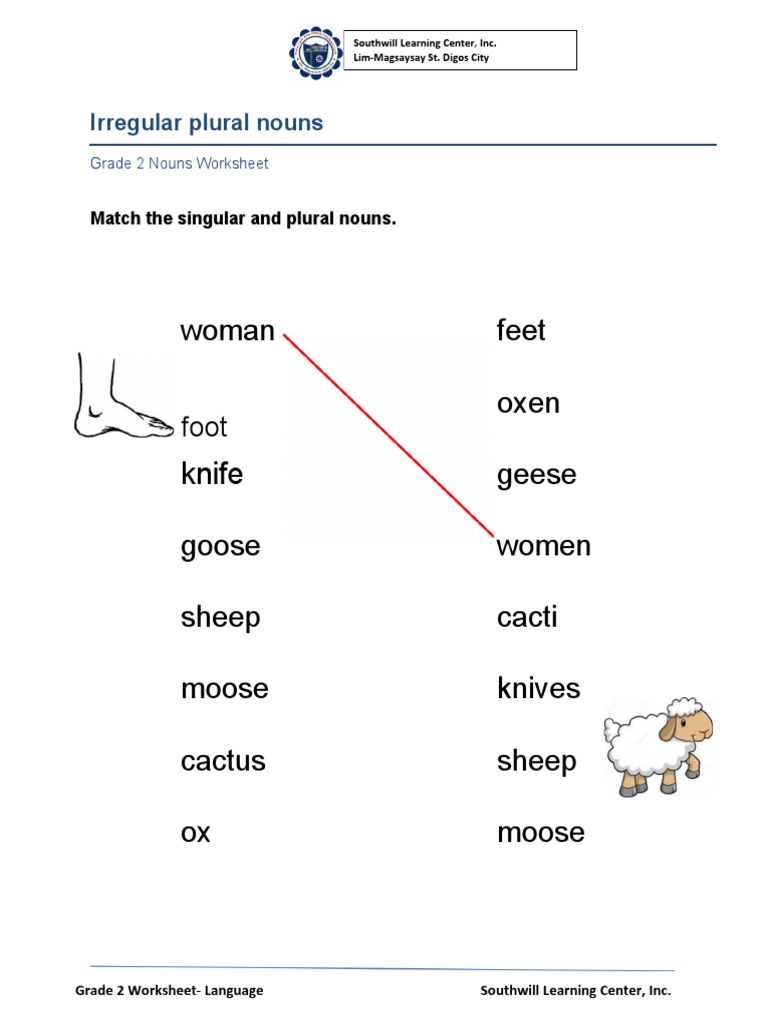 Southwill Learning Center, Inc.
Lim-Magsaysay St. Digos City

Irregular plural nouns

Grade 2 Nouns Worksheet

Match the singular and plural nouns.

woman
foot
knife
goose
sheep
moose
cactus
ox

feet
oxen
geese
women
cacti
knives
sheep
moose

Grade 2 Worksheet- Language

Southwill Learning Center, Inc.